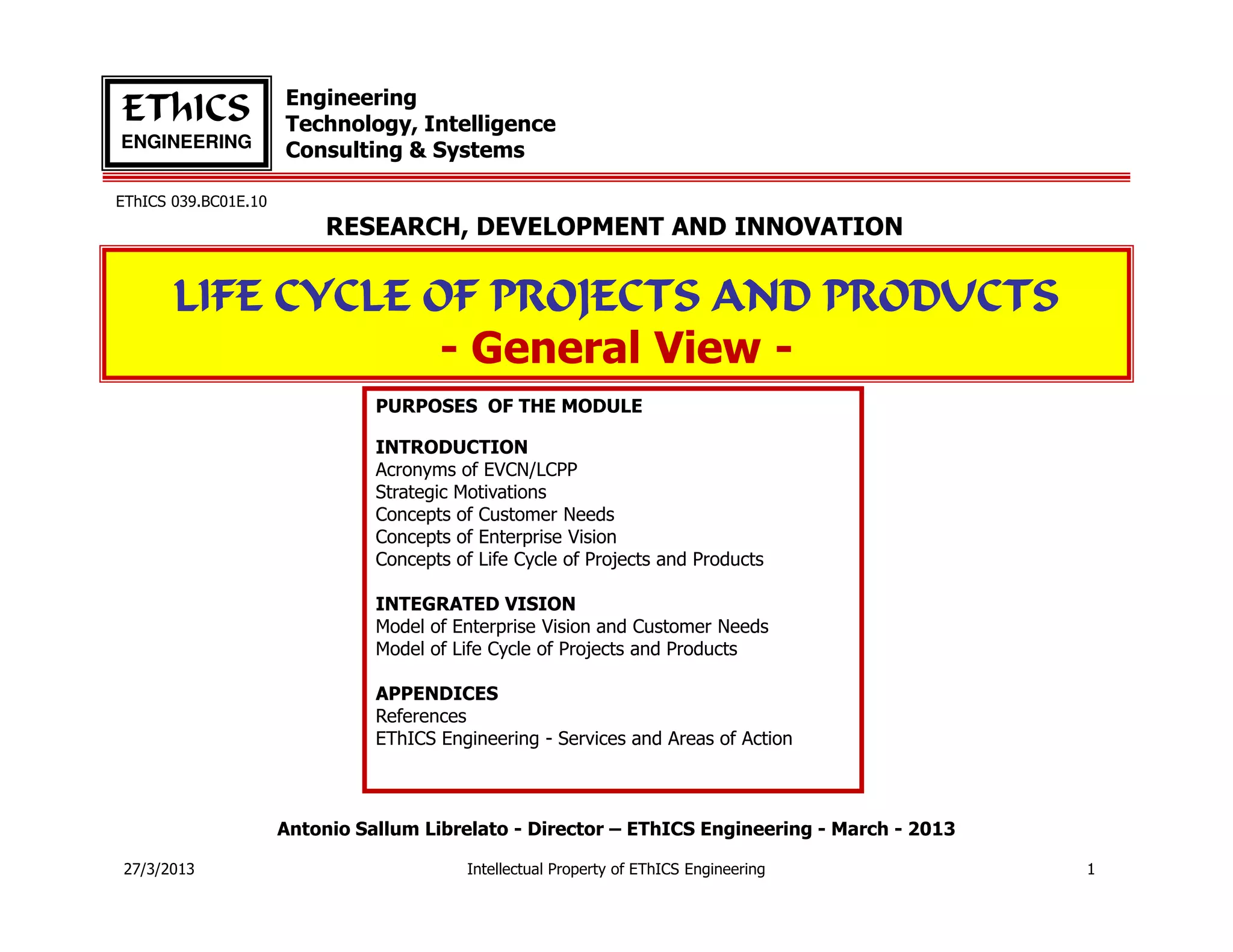 EThICS
ENGINEERING

Engineering
Technology, Intelligence
Consulting & Systems

EThICS 039.BC01E.10

RESEARCH, DEVELOPMENT AND INNOVATION

LIFE CYCLE OF PROJECTS AND PRODUCTS
- General View -

PURPOSES OF THE MODULE

INTRODUCTION
Acronyms of EVCN/LCPP
Strategic Motivations
Concepts of Customer Needs
Concepts of Enterprise Vision
Concepts of Life Cycle of Projects and Products

INTEGRATED VISION
Model of Enterprise Vision and Customer Needs
Model of Life Cycle of Projects and Products

APPENDICES
References
EThICS Engineering - Services and Areas of Action

Antonio Sallum Librelato - Director – EThICS Engineering - March - 2013

27/3/2013

Intellectual Property of EThICS Engineering

1